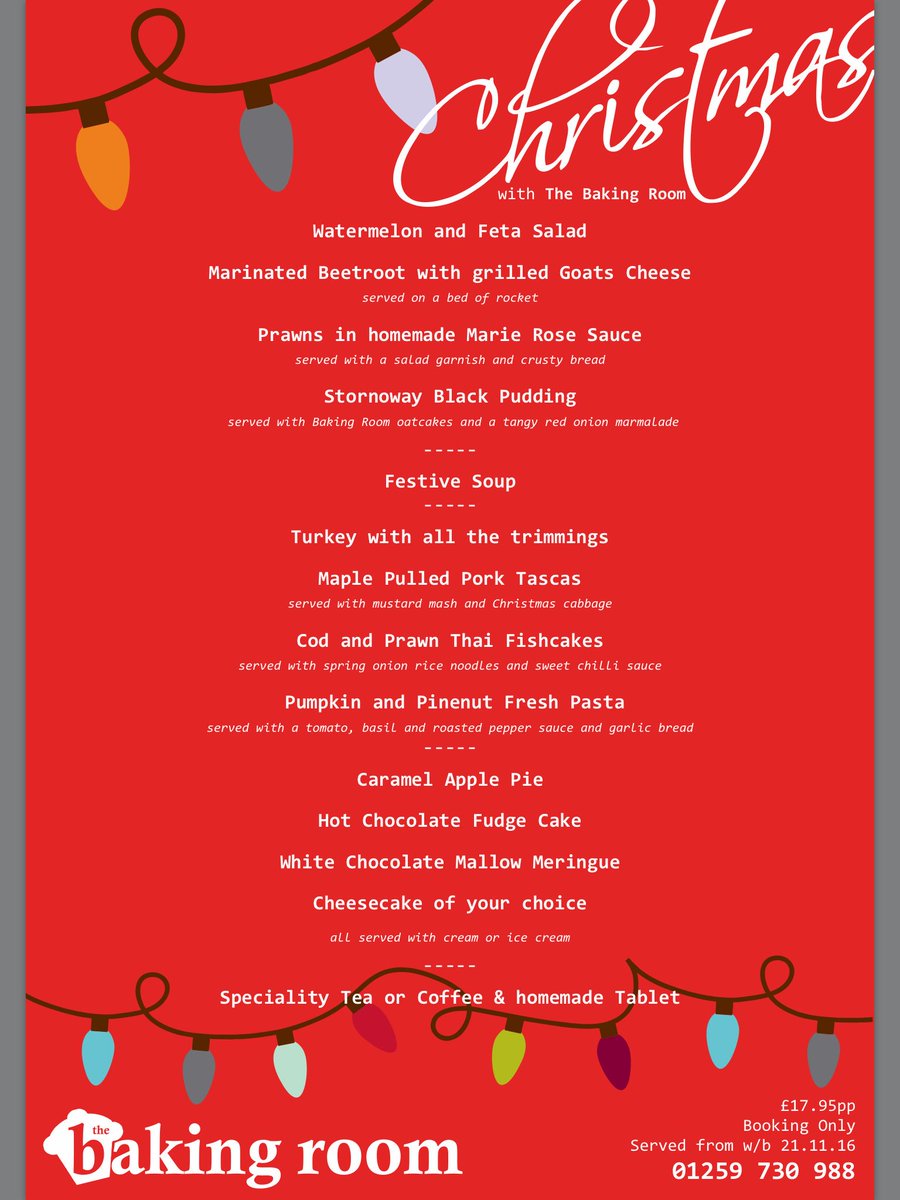 Christmas
with The Baking Room

Watermelon and Feta Salad

Marinated Beetroot with grilled Goats Cheese
served on a bed of rocket

Prawns in homemade Marie Rose Sauce
served with a salad garnish and crusty bread

Stornoway Black Pudding
served with Baking Room oatcakes and a tangy red onion marmalade

-----

Festive Soup

-----

Turkey with all the trimmings

Maple Pulled Pork Tascas
served with mustard mash and Christmas cabbage

Cod and Prawn Thai Fishcakes
served with spring onion rice noodles and sweet chilli sauce

Pumpkin and Pinenut Fresh Pasta
served with a tomato, basil and roasted pepper sauce and garlic bread

-----

Caramel Apple Pie

Hot Chocolate Fudge Cake

White Chocolate Mallow Meringue

Cheesecake of your choice

all served with cream or ice cream

-----

Speciality Tea or Coffee & homemade Tablet

the baking room

£17.95pp
Booking Only
Served from w/b 21.11.16
01259 730 988